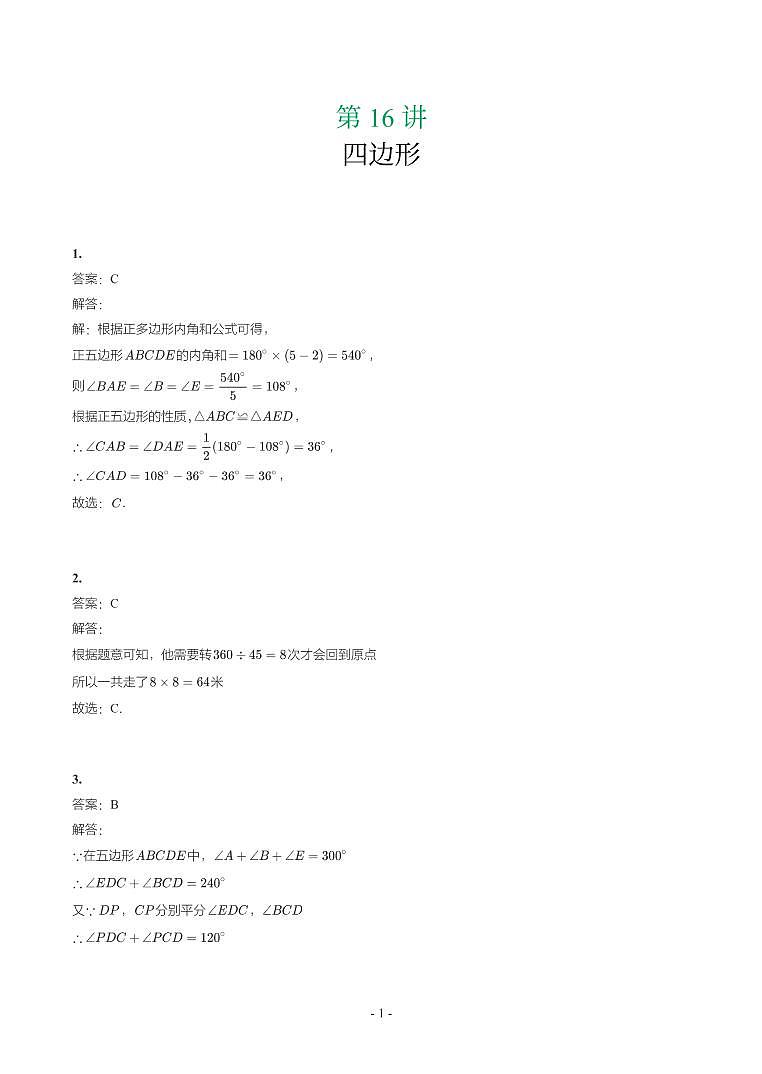 第 16 讲
四边形

1.
答案：C
解答:
解：根据正多边形内角和公式可得，
正五边形$ABCDE$的内角和$=180^\circ\times(5-2)=540^\circ$，
则$\angle BAE=\angle B=\angle E=\frac{540^\circ}{5}=108^\circ$，
根据正五边形的性质，$\triangle ABC\cong\triangle AED$，
$\therefore\angle CAB=\angle DAE=\frac{1}{2}(180^\circ-108^\circ)=36^\circ$，
$\therefore\angle CAD=108^\circ-36^\circ-36^\circ=36^\circ$，
故选：$C$.

2.
答案：C
解答:
根据题意可知，他需要转$360\div45=8$次才会回到原点
所以一共走了$8\times8=64$米
故选：C.

3.
答案：B
解答:
$\because$在五边形$ABCDE$中，$\angle A+\angle B+\angle E=300^\circ$
$\therefore\angle EDC+\angle BCD=240^\circ$
又$\because DP$，$CP$分别平分$\angle EDC$，$\angle BCD$
$\therefore\angle PDC+\angle PCD=120^\circ$

- 1 -